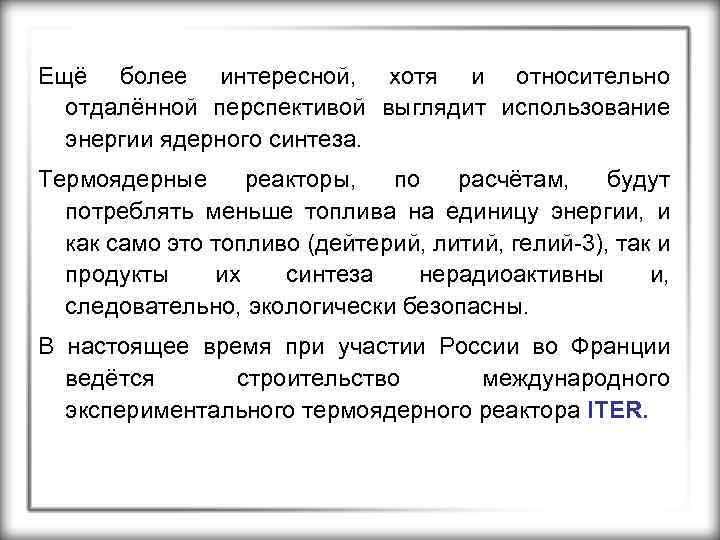 Ещё более интересной, хотя и относительно отдалённой перспективой выглядит использование энергии ядерного синтеза.

Термоядерные реакторы, по расчётам, будут потреблять меньше топлива на единицу энергии, и как само это топливо (дейтерий, литий, гелий-3), так и продукты их синтеза нерадиоактивны и, следовательно, экологически безопасны.

В настоящее время при участии России во Франции ведётся строительство международного экспериментального термоядерного реактора ITER.